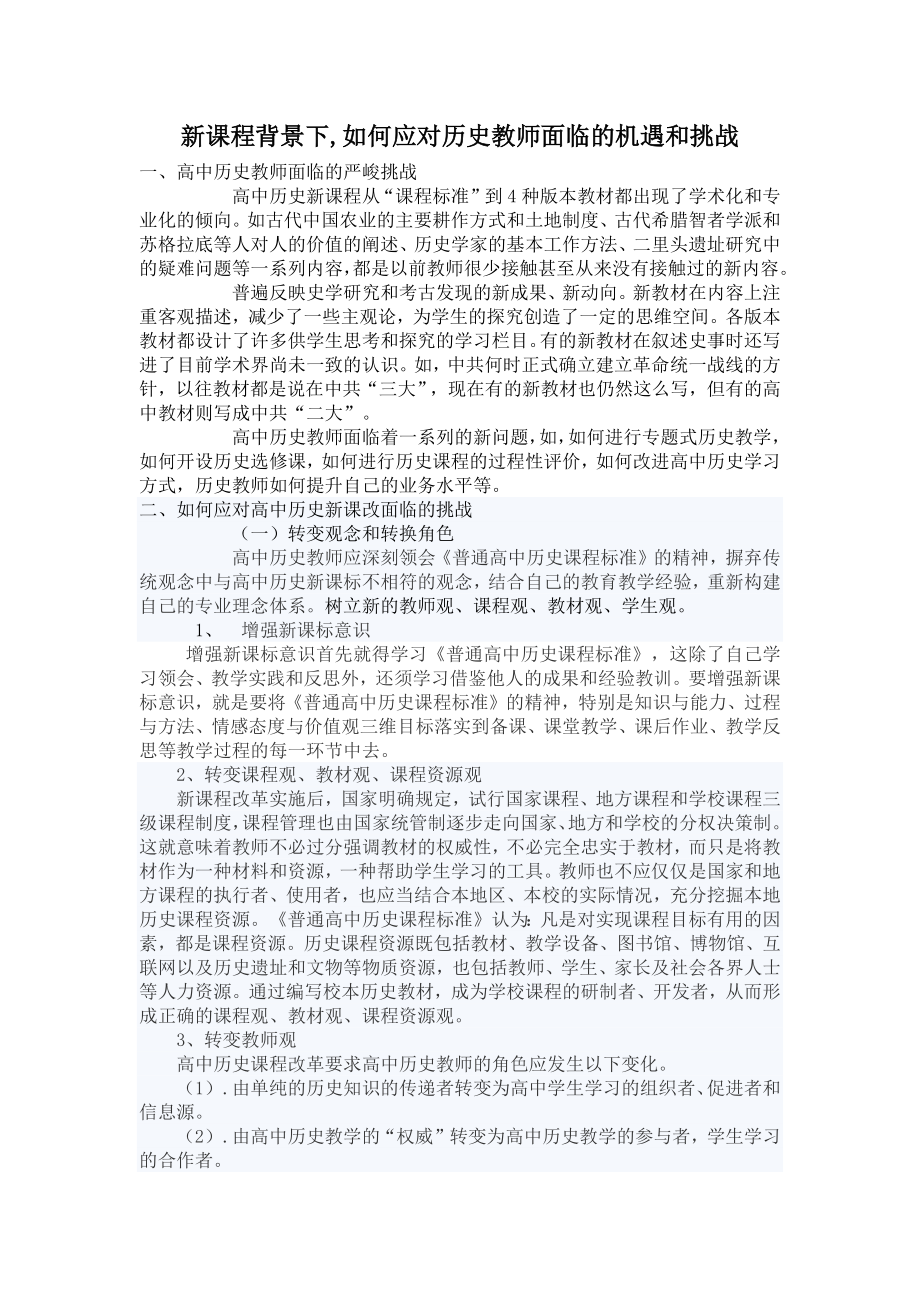 新课程背景下,如何应对历史教师面临的机遇和挑战

一、高中历史教师面临的严峻挑战

高中历史新课程从“课程标准”到4种版本教材都出现了学术化和专业化的倾向。如古代中国农业的主要耕作方式和土地制度、古代希腊智者学派和苏格拉底等人对人的价值的阐述、历史学家的基本工作方法、二里头遗址研究中的疑难问题等一系列内容,都是以前教师很少接触甚至从来没有接触过的新内容。

普遍反映史学研究和考古发现的新成果、新动向。新教材在内容上注重客观描述,减少了一些主观论,为学生的探究创造了一定的思维空间。各版本教材都设计了许多供学生思考和探究的学习栏目。有的新教材在叙述史事时还写进了目前学术界尚未一致的认识。如,中共何时正式确立建立革命统一战线的方针,以往教材都是说在中共“三大”,现在有的新教材也仍然这么写,但有的高中教材则写成中共“二大”。

高中历史教师面临着一系列的新问题,如,如何进行专题式历史教学,如何开设历史选修课,如何进行历史课程的过程性评价,如何改进高中历史学习方式,历史教师如何提升自己的业务水平等。

二、如何应对高中历史新课改面临的挑战

(一)转变观念和转换角色

高中历史教师应深刻领会《普通高中历史课程标准》的精神,摒弃传统观念中与高中历史新课标不相符的观念,结合自己的教育教学经验,重新构建自己的专业理念体系。树立新的教师观、课程观、教材观、学生观。

1、 增强新课标意识

增强新课标意识首先就得学习《普通高中历史课程标准》,这除了自己学习领会、教学实践和反思外,还须学习借鉴他人的成果和经验教训。要增强新课标意识,就是要将《普通高中历史课程标准》的精神,特别是知识与能力、过程与方法、情感态度与价值观三维目标落实到备课、课堂教学、课后作业、教学反思等教学过程的每一环节中去。

2、转变课程观、教材观、课程资源观

新课程改革实施后,国家明确规定,试行国家课程、地方课程和学校课程三级课程制度,课程管理也由国家统管制逐步走向国家、地方和学校的分权决策制。这就意味着教师不必过分强调教材的权威性,不必完全忠实于教材,而只是将教材作为一种材料和资源,一种帮助学生学习的工具。教师也不应仅仅是国家和地方课程的执行者、使用者,也应当结合本地区、本校的实际情况,充分挖掘本地历史课程资源。《普通高中历史课程标准》认为:凡是对实现课程目标有用的因素,都是课程资源。历史课程资源既包括教材、教学设备、图书馆、博物馆、互联网以及历史遗址和文物等物质资源,也包括教师、学生、家长及社会各界人士等人力资源。通过编写校本历史教材,成为学校课程的研制者、开发者,从而形成正确的课程观、教材观、课程资源观。

3、转变教师观

高中历史课程改革要求高中历史教师的角色应发生以下变化。

(1).由单纯的历史知识的传递者转变为高中学生学习的组织者、促进者和信息源。

(2).由高中历史教学的“权威”转变为高中历史教学的参与者,学生学习的合作者。